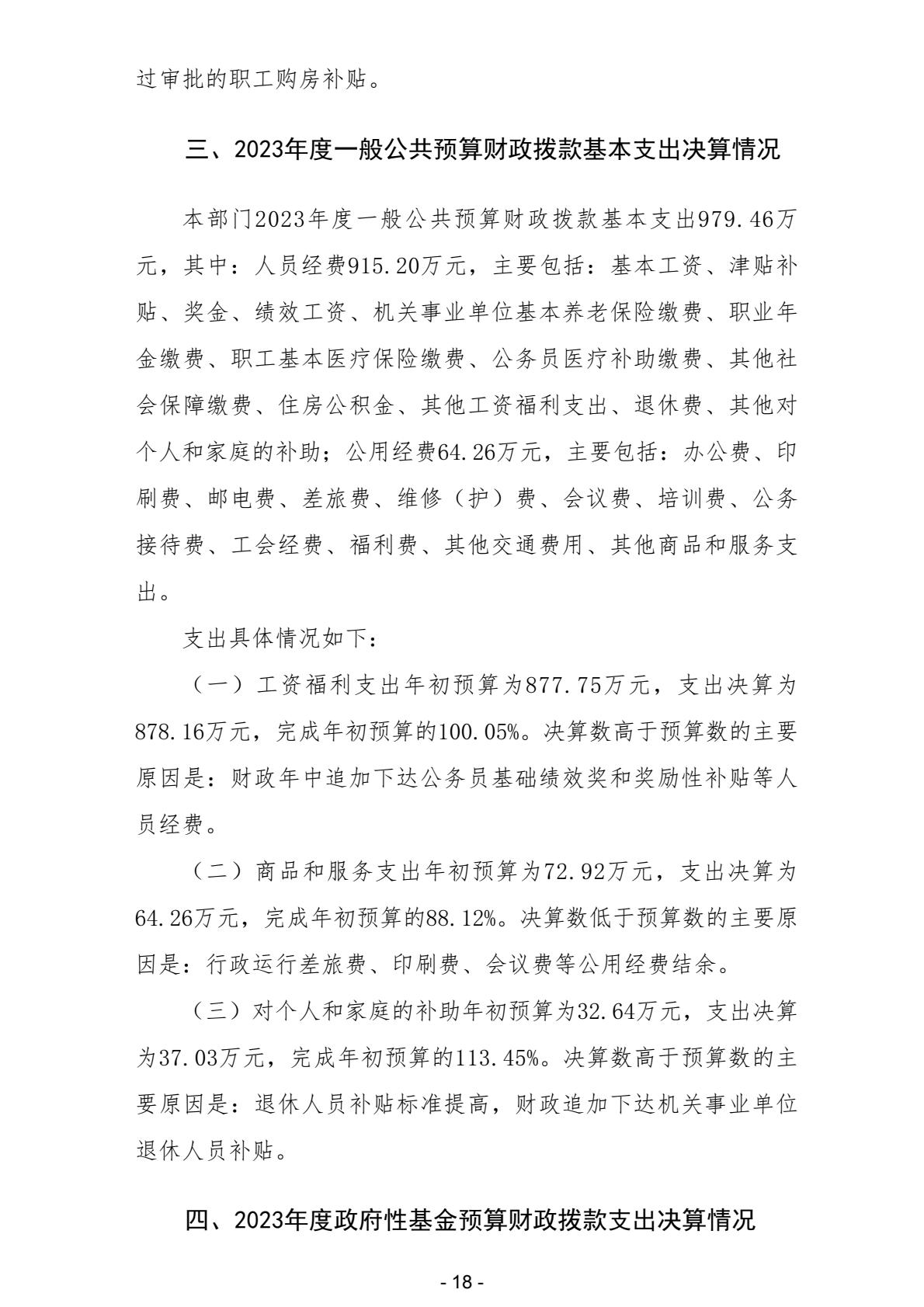 过审批的职工购房补贴。

三、2023年度一般公共预算财政拨款基本支出决算情况

本部门2023年度一般公共预算财政拨款基本支出979.46万元，其中：人员经费915.20万元，主要包括：基本工资、津贴补贴、奖金、绩效工资、机关事业单位基本养老保险缴费、职业年金缴费、职工基本医疗保险缴费、公务员医疗补助缴费、其他社会保障缴费、住房公积金、其他工资福利支出、退休费、其他对个人和家庭的补助；公用经费64.26万元，主要包括：办公费、印刷费、邮电费、差旅费、维修（护）费、会议费、培训费、公务接待费、工会经费、福利费、其他交通费用、其他商品和服务支出。

支出具体情况如下：

（一）工资福利支出年初预算为877.75万元，支出决算为878.16万元，完成年初预算的100.05%。决算数高于预算数的主要原因是：财政年中追加下达公务员基础绩效奖和奖励性补贴等人员经费。

（二）商品和服务支出年初预算为72.92万元，支出决算为64.26万元，完成年初预算的88.12%。决算数低于预算数的主要原因是：行政运行差旅费、印刷费、会议费等公用经费结余。

（三）对个人和家庭的补助年初预算为32.64万元，支出决算为37.03万元，完成年初预算的113.45%。决算数高于预算数的主要原因是：退休人员补贴标准提高，财政追加下达机关事业单位退休人员补贴。

四、2023年度政府性基金预算财政拨款支出决算情况

- 18 -